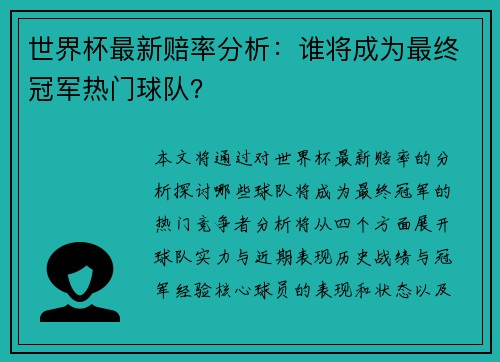 世界杯最新赔率分析：谁将成为最终冠军热门球队？

本文将通过对世界杯最新赔率的分析探讨哪些球队将成为最终冠军的热门竞争者分析将从四个方面展开球队实力与近期表现历史战绩与冠军经验核心球员的表现和状态以及